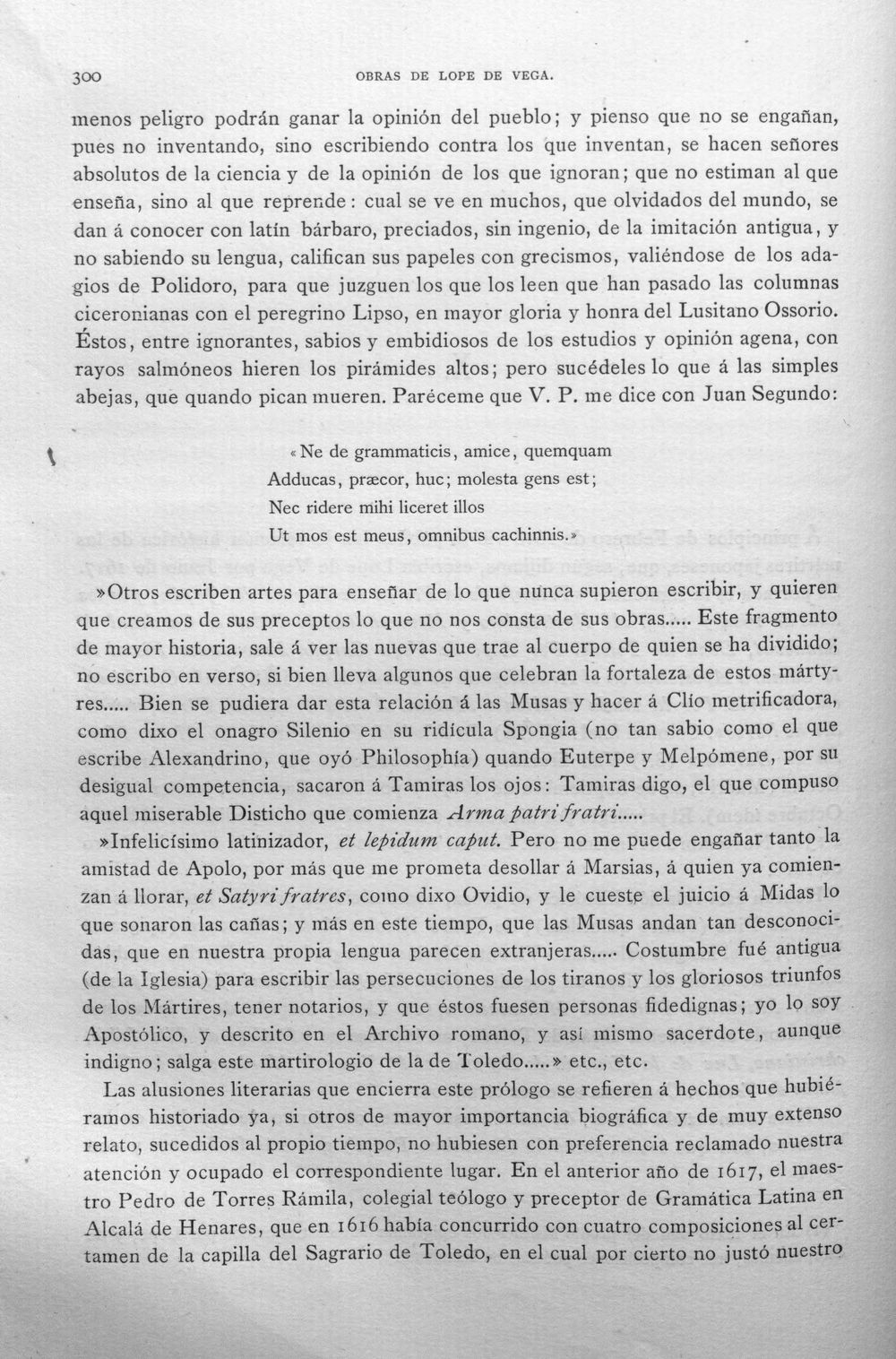 300 OBRAS DE LOPE DE VEGA.

menos peligro podrán ganar la opinión del pueblo; y pienso que no se engañan, pues no inventando, sino escribiendo contra los que inventan, se hacen señores absolutos de la ciencia y de la opinión de los que ignoran; que no estiman al que enseña, sino al que reprende: cual se ve en muchos, que olvidados del mundo, se dan á conocer con latín bárbaro, preciados, sin ingenio, de la imitación antigua, y no sabiendo su lengua, califican sus papeles con grecismos, valiéndose de los adagios de Polidoro, para que juzguen los que los leen que han pasado las columnas ciceronianas con el peregrino Lipso, en mayor gloria y honra del Lusitano Ossorio. Éstos, entre ignorantes, sabios y embidiosos de los estudios y opinión agena, con rayos salmóneos hieren los pirámides altos; pero sucédeles lo que á las simples abejas, que quando pican mueren. Paréceme que V. P. me dice con Juan Segundo:

«Ne de grammaticis, amice, quemquam
Adducas, præcor, huc; molesta gens est;
Nec ridere mihi liceret illos
Ut mos est meus, omnibus cachinnis.»

»Otros escriben artes para enseñar de lo que nunca supieron escribir, y quieren que creamos de sus preceptos lo que no nos consta de sus obras..... Este fragmento de mayor historia, sale á ver las nuevas que trae al cuerpo de quien se ha dividido; no escribo en verso, si bien lleva algunos que celebran la fortaleza de estos mártyres..... Bien se pudiera dar esta relación á las Musas y hacer á Clío metrificadora, como dixo el onagro Silenio en su ridícula Spongia (no tan sabio como el que escribe Alexandrino, que oyó Philosophía) quando Euterpe y Melpómene, por su desigual competencia, sacaron á Tamiras los ojos: Tamiras digo, el que compuso aquel miserable Disticho que comienza Arma patri fratri.....

»Infelicísimo latinizador, et lepidum caput. Pero no me puede engañar tanto la amistad de Apolo, por más que me prometa desollar á Marsias, á quien ya comienzan á llorar, et Satyri fratres, como dixo Ovidio, y le cueste el juicio á Midas lo que sonaron las cañas; y más en este tiempo, que las Musas andan tan desconocidas, que en nuestra propia lengua parecen extranjeras..... Costumbre fué antigua (de la Iglesia) para escribir las persecuciones de los tiranos y los gloriosos triunfos de los Mártires, tener notarios, y que éstos fuesen personas fidedignas; yo lo soy Apostólico, y descrito en el Archivo romano, y así mismo sacerdote, aunque indigno; salga este martirologio de la de Toledo.....» etc., etc.

Las alusiones literarias que encierra este prólogo se refieren á hechos que hubiéramos historiado ya, si otros de mayor importancia biográfica y de muy extenso relato, sucedidos al propio tiempo, no hubiesen con preferencia reclamado nuestra atención y ocupado el correspondiente lugar. En el anterior año de 1617, el maestro Pedro de Torres Rámila, colegial teólogo y preceptor de Gramática Latina en Alcalá de Henares, que en 1616 había concurrido con cuatro composiciones al certamen de la capilla del Sagrario de Toledo, en el cual por cierto no justó nuestro